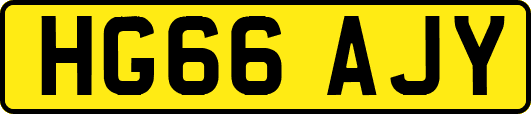 HG66 AJY